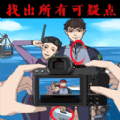 找出所有可疑点